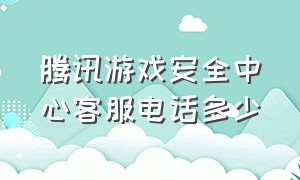 腾讯游戏安全中心客服电话多少